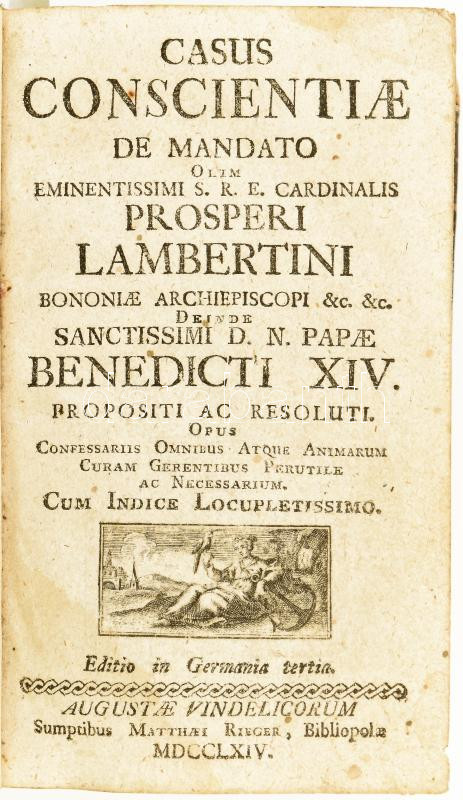 CASUS
CONSCIENTIÆ
DE MANDATO
OLIM
EMINENTISSIMI S. R. E. CARDINALIS
PROSPERI
LAMBERTINI
BONONIÆ ARCHIEPISCOPI &c. &c.
DEINDE
SANCTISSIMI D. N. PAPÆ
BENEDICTI XIV.
PROPOSITI AC RESOLUTI.
OPUS
CONFESSARIIS OMNIBUS ATQUE ANIMARUM CURAM GERENTIBUS PERUTILE AC NECESSARIUM.
CUM INDICE LOCUPLETISSIMO.

Editio in Germania tertia.

AUGUSTÆ VINDELICORUM
Sumptibus MATTHÆI RIEGER, Bibliopolæ
MDCCLXIV.